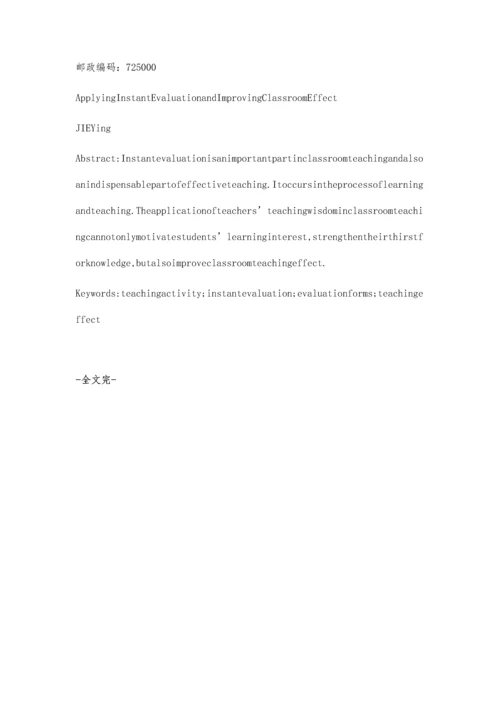 邮政编码：725000

ApplyingInstantEvaluationandImprovingClassroomEffect

JIEYing

Abstract:Instantevaluationisanimportantpartinclassroomteachingandalsoanindispensablepartofeffectiveteaching.Itoccursintheprocessoflearningandteaching.Theapplicationofteachers' teachingwisdominclassroomteachingcannotonlymotivatestudents' learninginterest,strengthentheirthirstforknowledge,butalsoimproveclassroomteachingeffect.

Keywords:teachingactivity;instantevaluation;evaluationforms;teachingeffect

-全文完-